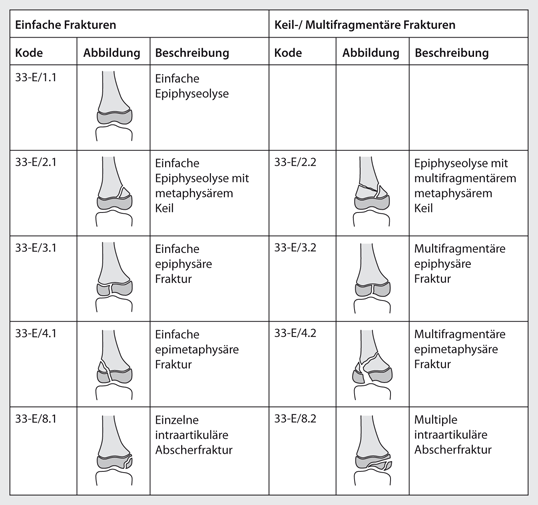 | Einfache Frakturen | | | Keil-/ Multifragmentäre Frakturen | | |
|---|---|---|---|---|---|
| Kode | Abbildung | Beschreibung | Kode | Abbildung | Beschreibung |
| 33-E/1.1 | | Einfache Epiphyseolyse | | | |
| 33-E/2.1 | | Einfache Epiphyseolyse mit metaphysärem Keil | 33-E/2.2 | | Epiphyseolyse mit multifragmentärem metaphysärem Keil |
| 33-E/3.1 | | Einfache epiphysäre Fraktur | 33-E/3.2 | | Multifragmentäre epiphysäre Fraktur |
| 33-E/4.1 | | Einfache epimetaphysäre Fraktur | 33-E/4.2 | | Multifragmentäre epimetaphysäre Fraktur |
| 33-E/8.1 | | Einzelne intraartikuläre Abscherfraktur | 33-E/8.2 | | Multiple intraartikuläre Abscherfraktur |